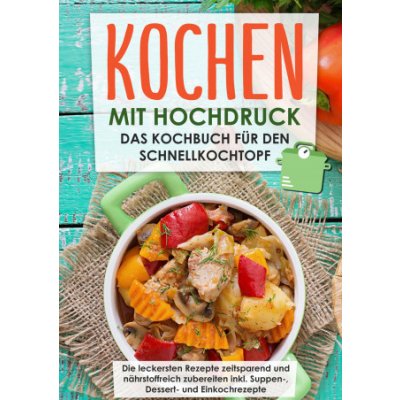 KOCHEN
MIT HOCHDRUCK
DAS KOCHBUCH FÜR DEN SCHNELLKOCHTOPF

Die leckersten Rezepte zeitsparend und nährstoffreich zubereiten inkl. Suppen-, Dessert- und Einkochrezepte